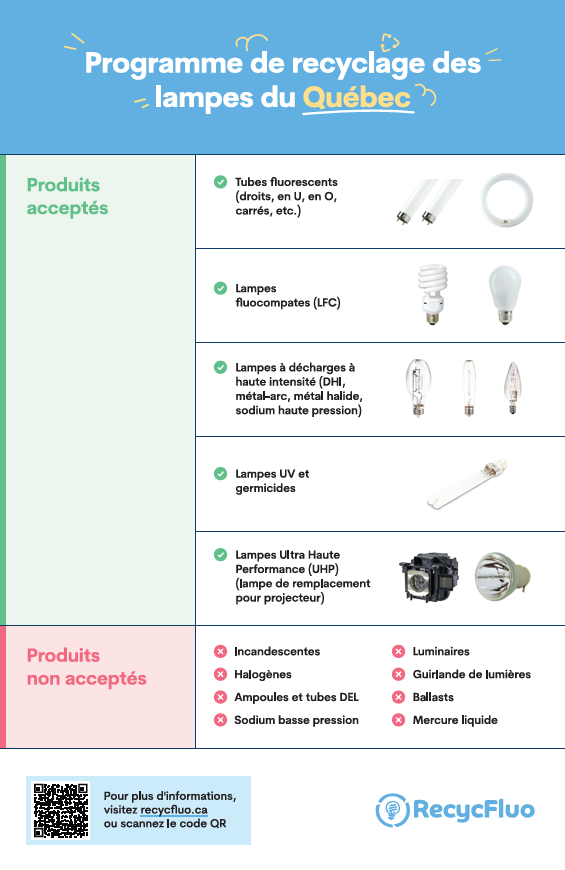 Programme de recyclage des lampes du Québec

Produits acceptés

Tubes fluorescents (droits, en U, en O, carrés, etc.)

Lampes fluocompates (LFC)

Lampes à décharges à haute intensité (DHI, métal-arc, métal halide, sodium haute pression)

Lampes UV et germicides

Lampes Ultra Haute Performance (UHP) (lampe de remplacement pour projecteur)

Produits non acceptés

Incandescentes
Halogènes
Ampoules et tubes DEL
Sodium basse pression
Luminaires
Guirlande de lumières
Ballasts
Mercure liquide

Pour plus d'informations, visitez recycfluo.ca ou scannez le code QR

RecycFluo